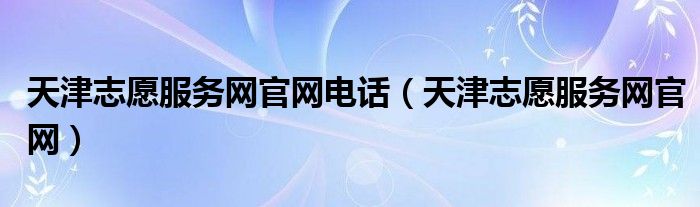 天津志愿服务网官网电话（天津志愿服务网官网）